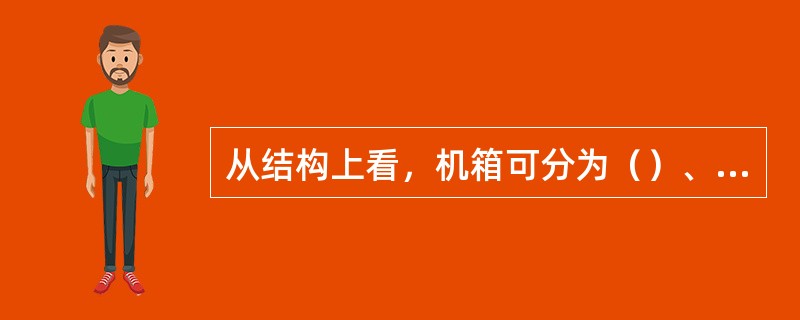 从结构上看，机箱可分为（）、...